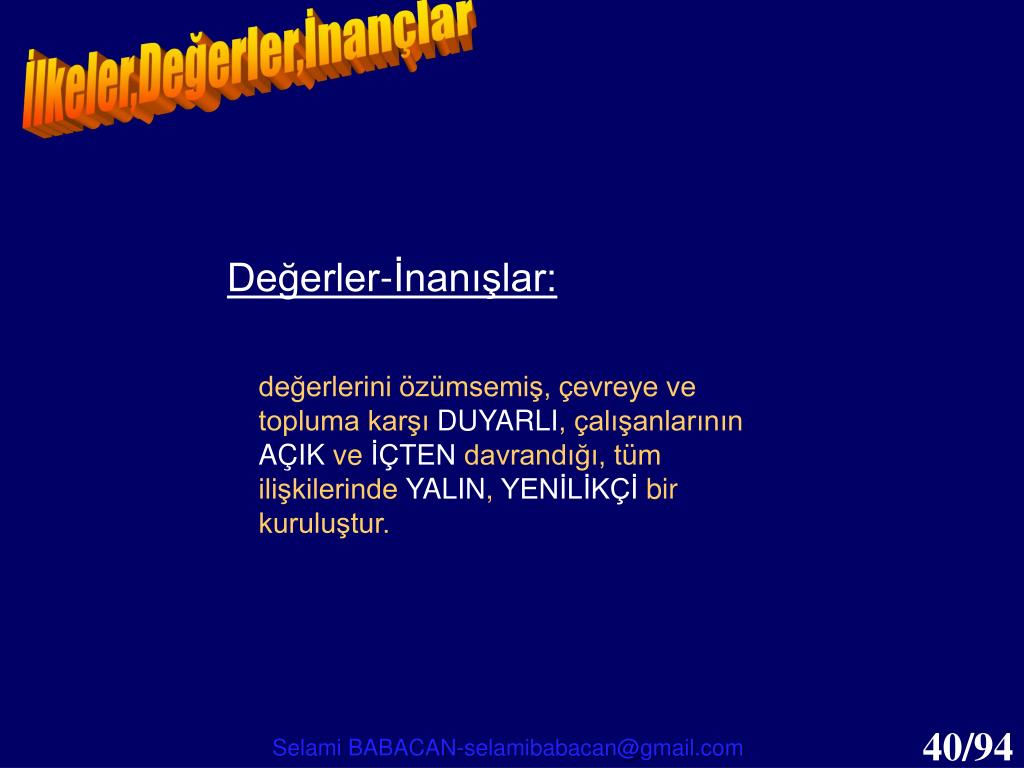 İlkeler,Değerler,İnançlar

Değerler-İnanışlar:

değerlerini özümsemiş, çevreye ve topluma karşı DUYARLI, çalışanlarının AÇIK ve İÇTEN davrandığı, tüm ilişkilerinde YALIN, YENİLİKÇİ bir kuruluştur.

Selami BABACAN-selamibabacan@gmail.com

40/94